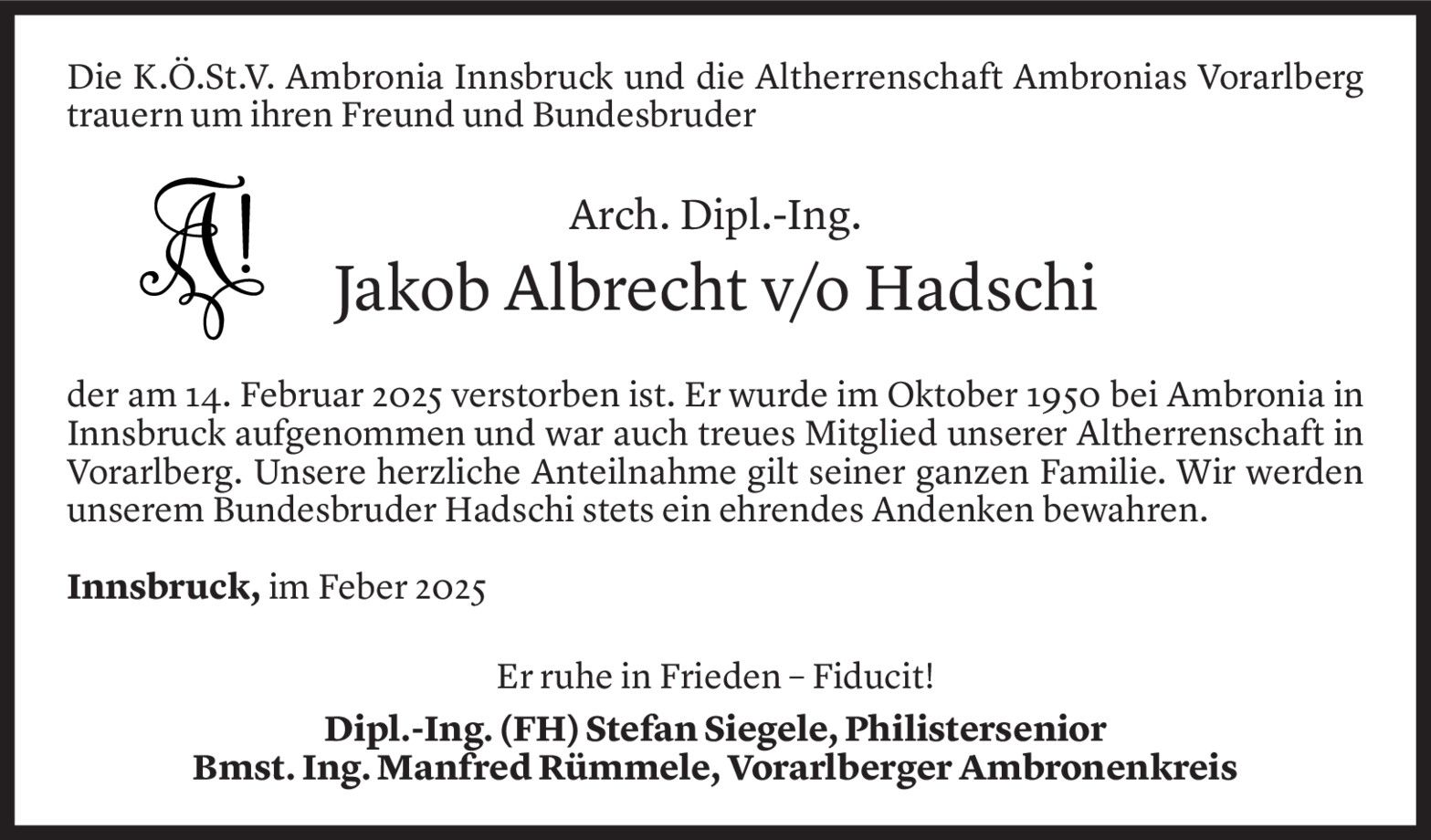 Die K.Ö.St.V. Ambronia Innsbruck und die Altherrenschaft Ambronias Vorarlberg trauern um ihren Freund und Bundesbruder

A!

Arch. Dipl.-Ing.

Jakob Albrecht v/o Hadschi

der am 14. Februar 2025 verstorben ist. Er wurde im Oktober 1950 bei Ambronia in Innsbruck aufgenommen und war auch treues Mitglied unserer Altherrenschaft in Vorarlberg. Unsere herzliche Anteilnahme gilt seiner ganzen Familie. Wir werden unserem Bundesbruder Hadschi stets ein ehrendes Andenken bewahren.

Innsbruck, im Feber 2025

Er ruhe in Frieden – Fiducit!

Dipl.-Ing. (FH) Stefan Siegele, Philistersenior
Bmst. Ing. Manfred Rümmele, Vorarlberger Ambronenkreis